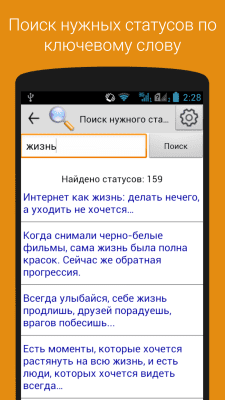 Поиск нужных статусов по ключевому слову

2:28

Поиск нужного ста...

жизнь

Поиск

Найдено статусов: 159

Интернет как жизнь: делать нечего, а уходить не хочется...

Когда снимали черно-белые фильмы, сама жизнь была полна красок. Сейчас же обратная прогрессия.

Всегда улыбайся, себе жизнь продлишь, друзей порадуешь, врагов побесишь...

Есть моменты, которые хочется растянуть на всю жизнь, и есть люди, которых хочется видеть всегда...